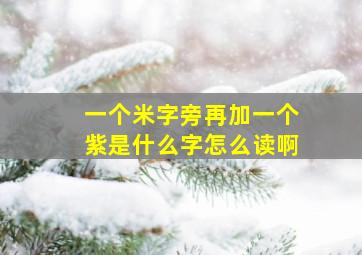 一个米字旁再加一个紫是什么字怎么读啊